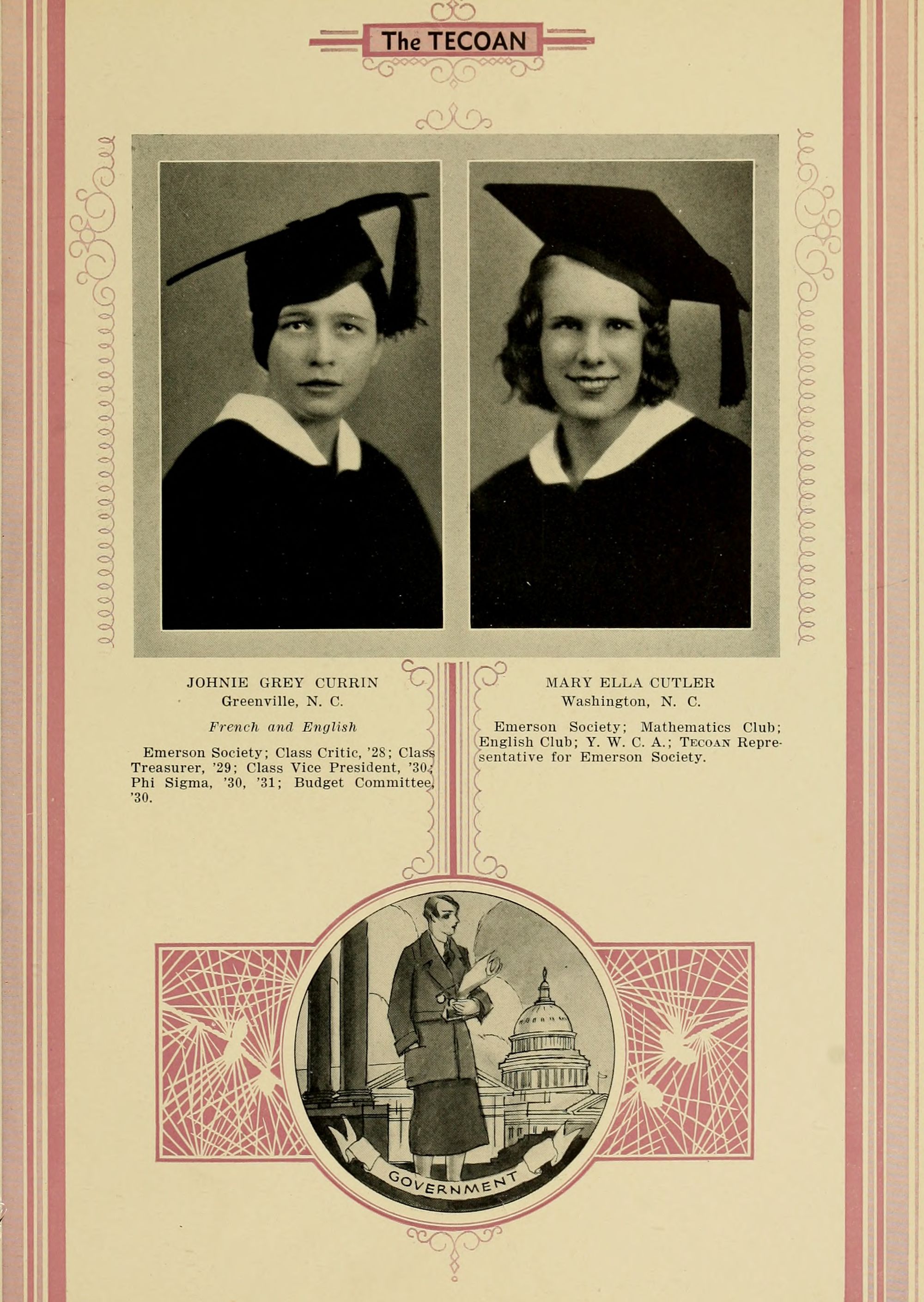 The TECOAN

JOHNIE GREY CURRIN
Greenville, N. C.

French and English

Emerson Society; Class Critic, '28; Class Treasurer, '29; Class Vice President, '30; Phi Sigma, '30, '31; Budget Committee, '30.

MARY ELLA CUTLER
Washington, N. C.

Emerson Society; Mathematics Club; English Club; Y. W. C. A.; TECOAN Representative for Emerson Society.

GOVERNMENT